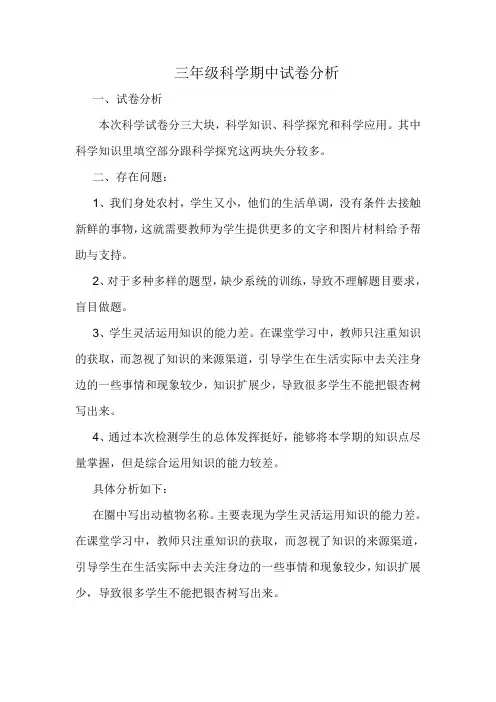 三年级科学期中试卷分析

一、试卷分析

本次科学试卷分三大块，科学知识、科学探究和科学应用。其中科学知识里填空部分跟科学探究这两块失分较多。

二、存在问题：

1、我们身处农村，学生又小，他们的生活单调，没有条件去接触新鲜的事物，这就需要教师为学生提供更多的文字和图片材料给予帮助与支持。

2、对于多种多样的题型，缺少系统的训练，导致不理解题目要求，盲目做题。

3、学生灵活运用知识的能力差。在课堂学习中，教师只注重知识的获取，而忽视了知识的来源渠道，引导学生在生活实际中去关注身边的一些事情和现象较少，知识扩展少，导致很多学生不能把银杏树写出来。

4、通过本次检测学生的总体发挥挺好，能够将本学期的知识点尽量掌握，但是综合运用知识的能力较差。

具体分析如下：

在圈中写出动植物名称。主要表现为学生灵活运用知识的能力差。在课堂学习中，教师只注重知识的获取，而忽视了知识的来源渠道，引导学生在生活实际中去关注身边的一些事情和现象较少，知识扩展少，导致很多学生不能把银杏树写出来。